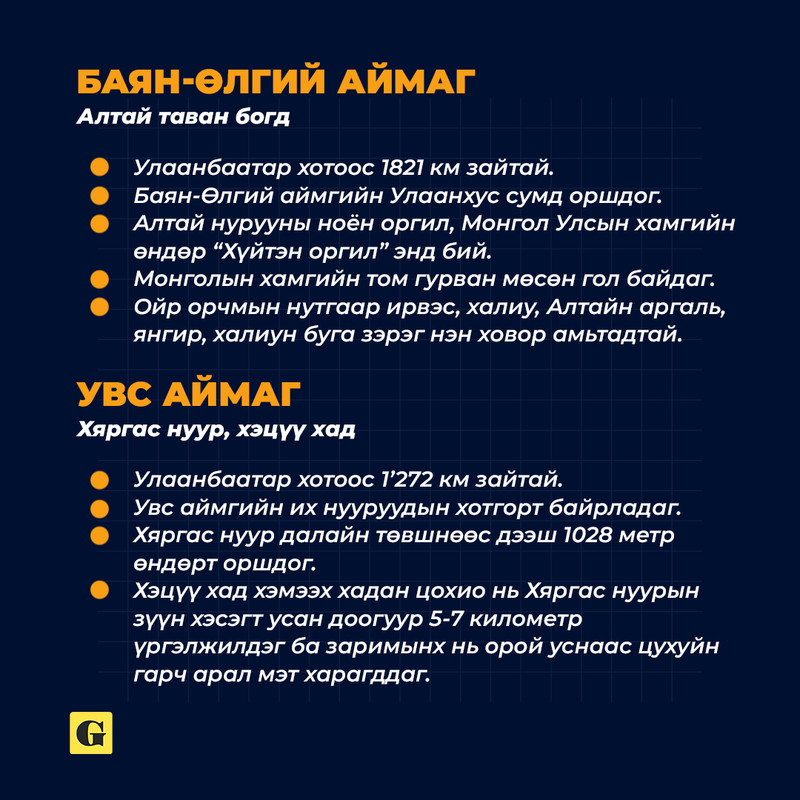 БАЯН-ӨЛГИЙ АЙМАГ
Алтай таван богд

Улаанбаатар хотоос 1821 км зайтай.
Баян-Өлгий аймгийн Улаанхус сумд оршдог.
Алтай нурууны ноён оргил, Монгол Улсын хамгийн өндөр “Хүйтэн оргил” энд бий.
Монголын хамгийн том гурван мөсөн гол байдаг.
Ойр орчмын нутгаар ирвэс, халиу, Алтайн аргаль, янгир, халиун буга зэрэг нэн ховор амьтадтай.

УВС АЙМАГ
Хяргас нуур, хэцүү хад

Улаанбаатар хотоос 1’272 км зайтай.
Увс аймгийн их нууруудын хотгорт байрладаг.
Хяргас нуур далайн төвшнөөс дээш 1028 метр өндөрт оршдог.
Хэцүү хад хэмээх хадан цохио нь Хяргас нуурын зүүн хэсэгт усан доогуур 5-7 километр үргэлжилдэг ба заримынх нь орой уснаас цухуйн гарч арал мэт харагддаг.

G